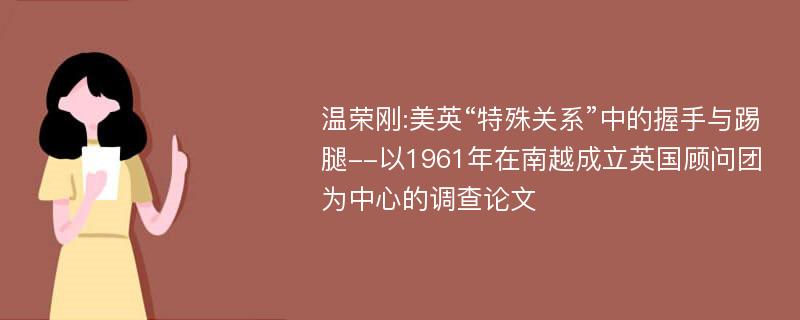 温荣刚:美英“特殊关系”中的握手与踢腿--以1961年在南越成立英国顾问团为中心的调查论文